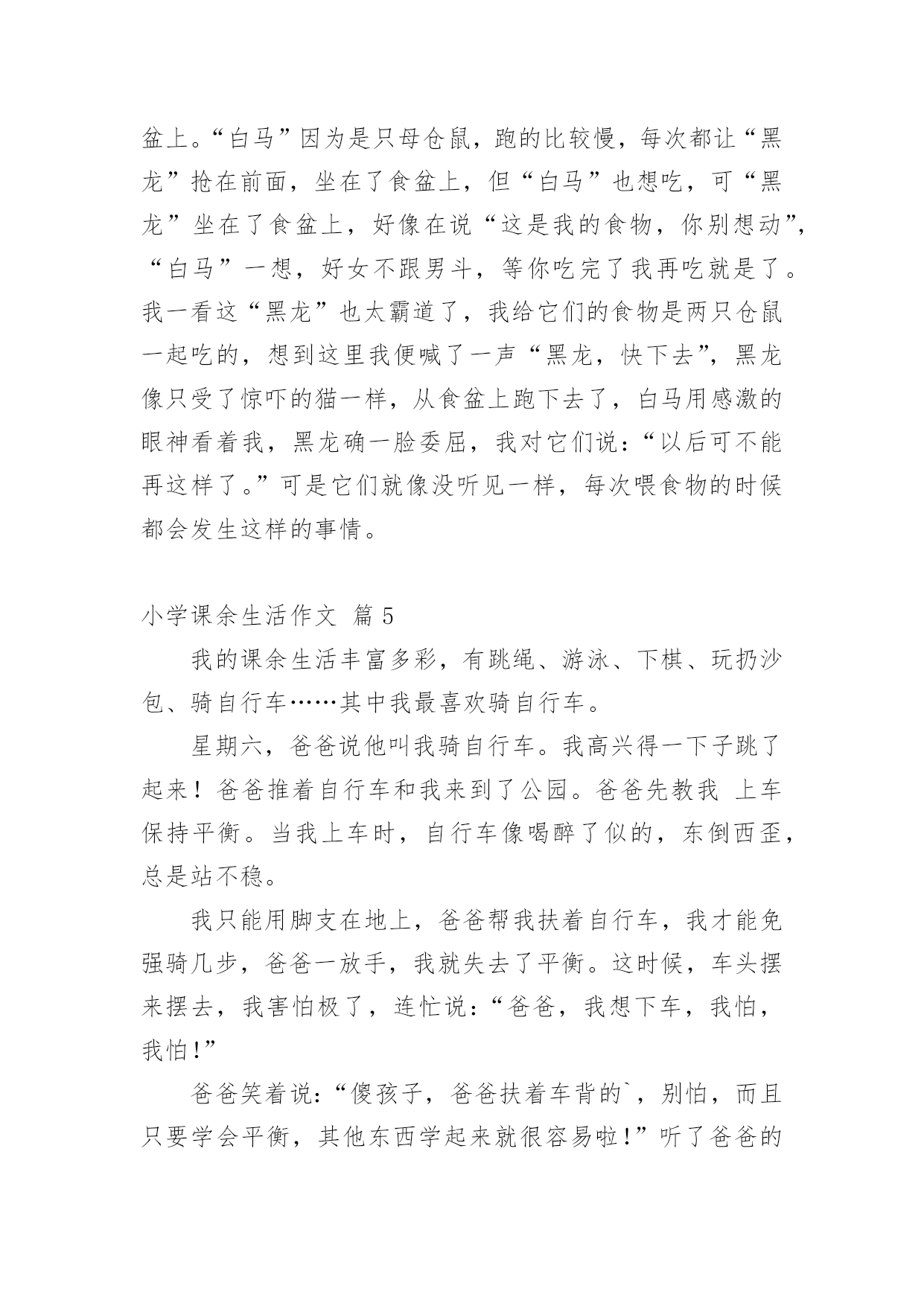 盆上。“白马”因为是只母仓鼠，跑的比较慢，每次都让“黑龙”抢在前面，坐在了食盆上，但“白马”也想吃，可“黑龙”坐在了食盆上，好像在说“这是我的食物，你别想动”，“白马”一想，好女不跟男斗，等你吃完了我再吃就是了。我一看这“黑龙”也太霸道了，我给它们的食物是两只仓鼠一起吃的，想到这里我便喊了一声“黑龙，快下去”，黑龙像只受了惊吓的猫一样，从食盆上跑下去了，白马用感激的眼神看着我，黑龙确一脸委屈，我对它们说：“以后可不能再这样了。”可是它们就像没听见一样，每次喂食物的时候都会发生这样的事情。

小学课余生活作文 篇 5

我的课余生活丰富多彩，有跳绳、游泳、下棋、玩扔沙包、骑自行车……其中我最喜欢骑自行车。

星期六，爸爸说他叫我骑自行车。我高兴得一下子跳了起来！爸爸推着自行车和我来到了公园。爸爸先教我 上车保持平衡。当我上车时，自行车像喝醉了似的，东倒西歪，总是站不稳。

我只能用脚支在地上，爸爸帮我扶着自行车，我才能免强骑几步，爸爸一放手，我就失去了平衡。这时候，车头摆来摆去，我害怕极了，连忙说：“爸爸，我想下车，我怕，我怕！”

爸爸笑着说：“傻孩子，爸爸扶着车背的`，别怕，而且只要学会平衡，其他东西学起来就很容易啦！”听了爸爸的